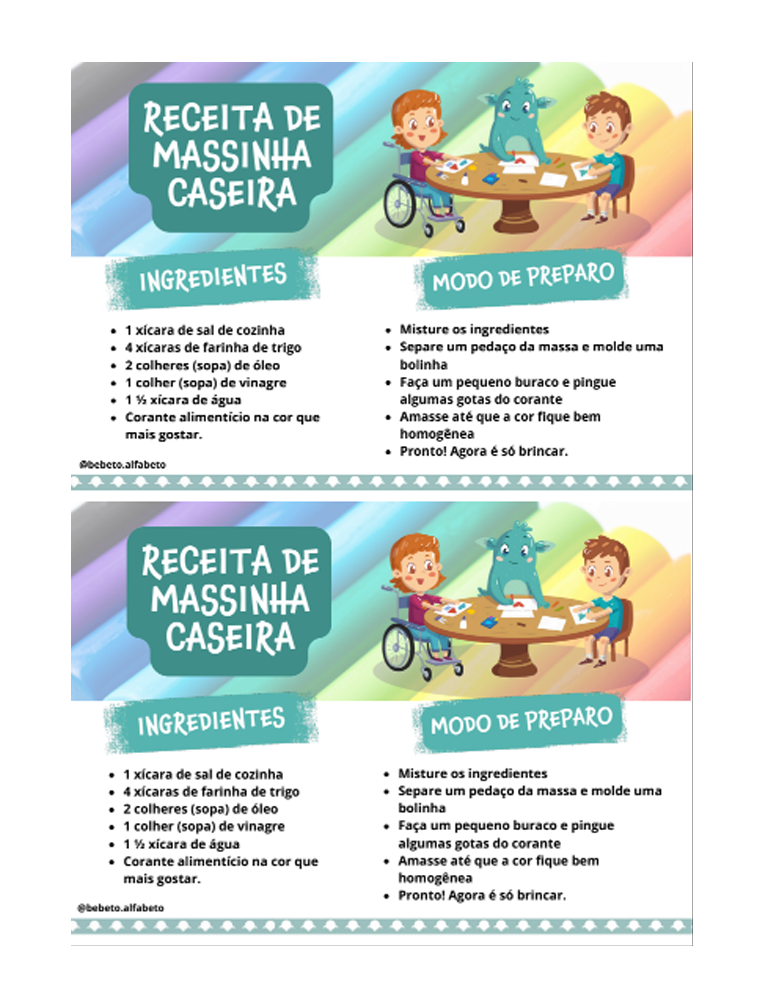 RECEITA DE MASSINHA CASEIRA

INGREDIENTES

- 1 xícara de sal de cozinha
- 4 xícaras de farinha de trigo
- 2 colheres (sopa) de óleo
- 1 colher (sopa) de vinagre
- 1 ½ xícara de água
- Corante alimentício na cor que mais gostar.

@bebeto.alfabeto

MODO DE PREPARO

- Misture os ingredientes
- Separe um pedaço da massa e molde uma bolinha
- Faça um pequeno buraco e pingue algumas gotas do corante
- Amasse até que a cor fique bem homogênea
- Pronto! Agora é só brincar.

RECEITA DE MASSINHA CASEIRA

INGREDIENTES

- 1 xícara de sal de cozinha
- 4 xícaras de farinha de trigo
- 2 colheres (sopa) de óleo
- 1 colher (sopa) de vinagre
- 1 ½ xícara de água
- Corante alimentício na cor que mais gostar.

@bebeto.alfabeto

MODO DE PREPARO

- Misture os ingredientes
- Separe um pedaço da massa e molde uma bolinha
- Faça um pequeno buraco e pingue algumas gotas do corante
- Amasse até que a cor fique bem homogênea
- Pronto! Agora é só brincar.